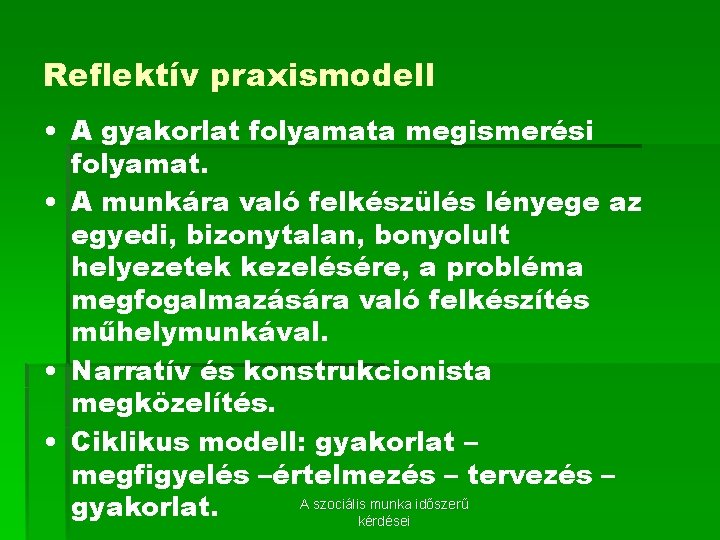 Reflektív praxismodell

• A gyakorlat folyamata megismerési folyamat.
• A munkára való felkészülés lényege az egyedi, bizonytalan, bonyolult helyezetek kezelésére, a probléma megfogalmazására való felkészítés műhelymunkával.
• Narratív és konstrukcionista megközelítés.
• Ciklikus modell: gyakorlat – megfigyelés –értelmezés – tervezés – gyakorlat.

A szociális munka időszerű kérdései